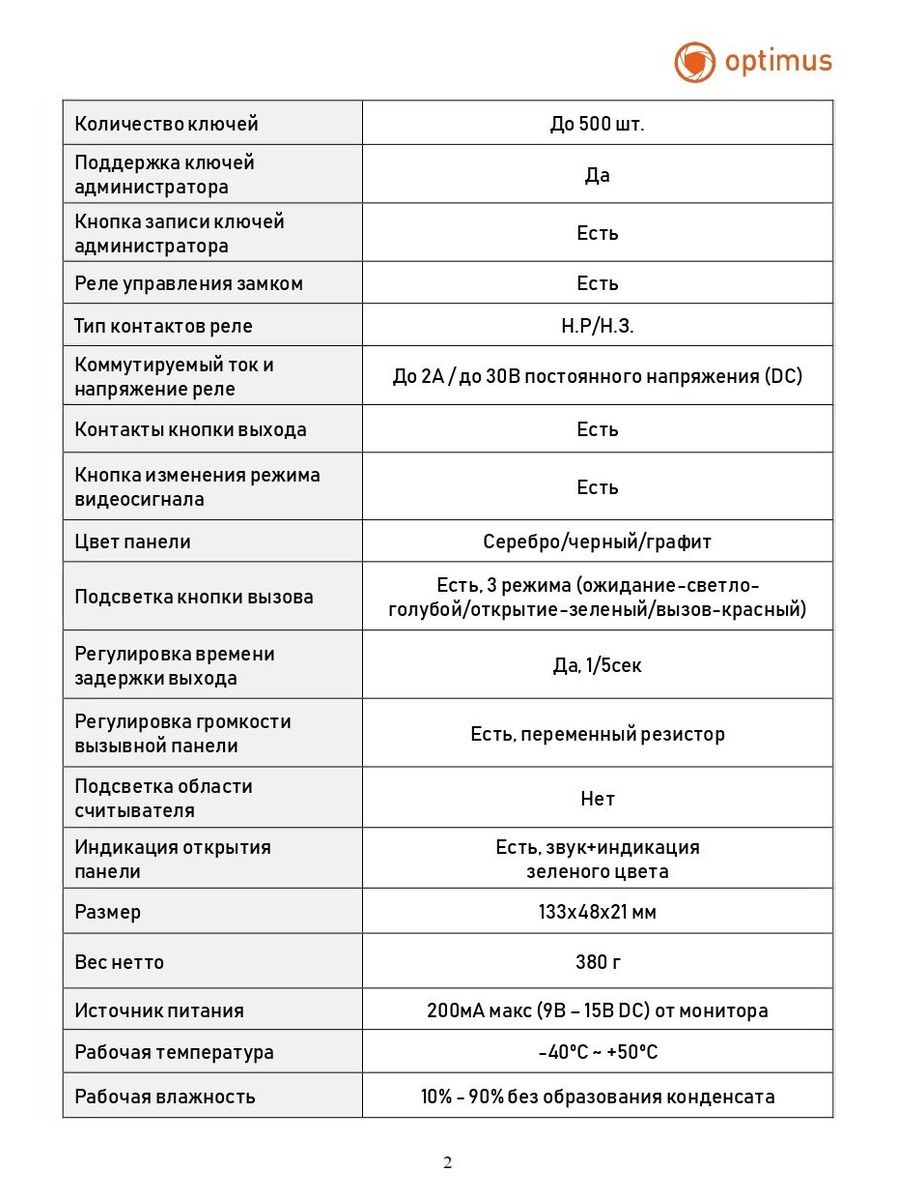 optimus

| Количество ключей | До 500 шт. |
|---|---|
| Поддержка ключей администратора | Да |
| Кнопка записи ключей администратора | Есть |
| Реле управления замком | Есть |
| Тип контактов реле | Н.Р/Н.З. |
| Коммутируемый ток и напряжение реле | До 2А / до 30В постоянного напряжения (DC) |
| Контакты кнопки выхода | Есть |
| Кнопка изменения режима видеосигнала | Есть |
| Цвет панели | Серебро/черный/графит |
| Подсветка кнопки вызова | Есть, 3 режима (ожидание-светло-голубой/открытие-зеленый/вызов-красный) |
| Регулировка времени задержки выхода | Да, 1/5сек |
| Регулировка громкости вызывной панели | Есть, переменный резистор |
| Подсветка области считывателя | Нет |
| Индикация открытия панели | Есть, звук+индикация зеленого цвета |
| Размер | 133х48х21 мм |
| Вес нетто | 380 г |
| Источник питания | 200мА макс (9В – 15В DC) от монитора |
| Рабочая температура | -40°C ~ +50°C |
| Рабочая влажность | 10% - 90% без образования конденсата |

2